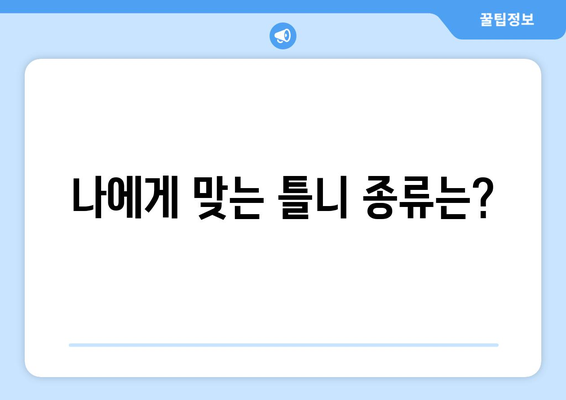 꿀팁정보

나에게 맞는 틀니 종류는?